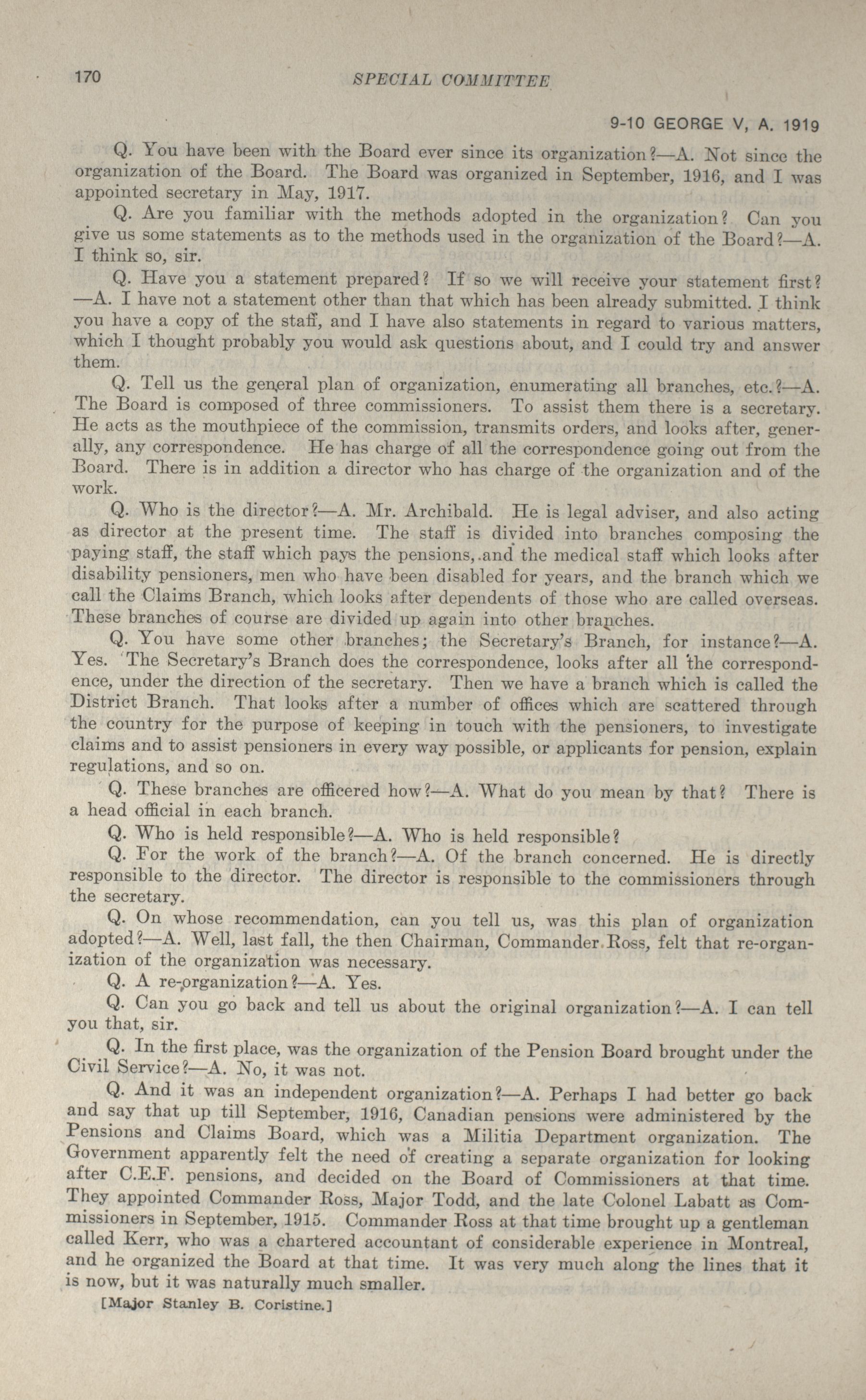 170 SPECIAL COMMITTEE

9-10 GEORGE V, A. 1919

Q. You have been with the Board ever since its organization?—A. Not since the organization of the Board. The Board was organized in September, 1916, and I was appointed secretary in May, 1917.

Q. Are you familiar with the methods adopted in the organization? Can you give us some statements as to the methods used in the organization of the Board?—A. I think so, sir.

Q. Have you a statement prepared? If so we will receive your statement first?—A. I have not a statement other than that which has been already submitted. I think you have a copy of the staff, and I have also statements in regard to various matters, which I thought probably you would ask questions about, and I could try and answer them.

Q. Tell us the general plan of organization, enumerating all branches, etc.?—A. The Board is composed of three commissioners. To assist them there is a secretary. He acts as the mouthpiece of the commission, transmits orders, and looks after, generally, any correspondence. He has charge of all the correspondence going out from the Board. There is in addition a director who has charge of the organization and of the work.

Q. Who is the director?—A. Mr. Archibald. He is legal adviser, and also acting as director at the present time. The staff is divided into branches composing the paying staff, the staff which pays the pensions, and the medical staff which looks after disability pensioners, men who have been disabled for years, and the branch which we call the Claims Branch, which looks after dependents of those who are called overseas. These branches of course are divided up again into other branches.

Q. You have some other branches; the Secretary's Branch, for instance?—A. Yes. The Secretary's Branch does the correspondence, looks after all the correspondence, under the direction of the secretary. Then we have a branch which is called the District Branch. That looks after a number of offices which are scattered through the country for the purpose of keeping in touch with the pensioners, to investigate claims and to assist pensioners in every way possible, or applicants for pension, explain regulations, and so on.

Q. These branches are officered how?—A. What do you mean by that? There is a head official in each branch.

Q. Who is held responsible?—A. Who is held responsible?

Q. For the work of the branch?—A. Of the branch concerned. He is directly responsible to the director. The director is responsible to the commissioners through the secretary.

Q. On whose recommendation, can you tell us, was this plan of organization adopted?—A. Well, last fall, the then Chairman, Commander Ross, felt that re-organization of the organization was necessary.

Q. A re-organization?—A. Yes.

Q. Can you go back and tell us about the original organization?—A. I can tell you that, sir.

Q. In the first place, was the organization of the Pension Board brought under the Civil Service?—A. No, it was not.

Q. And it was an independent organization?—A. Perhaps I had better go back and say that up till September, 1916, Canadian pensions were administered by the Pensions and Claims Board, which was a Militia Department organization. The Government apparently felt the need of creating a separate organization for looking after C.E.F. pensions, and decided on the Board of Commissioners at that time. They appointed Commander Ross, Major Todd, and the late Colonel Labatt as Commissioners in September, 1915. Commander Ross at that time brought up a gentleman called Kerr, who was a chartered accountant of considerable experience in Montreal, and he organized the Board at that time. It was very much along the lines that it is now, but it was naturally much smaller.

[Major Stanley B. Coristine.]